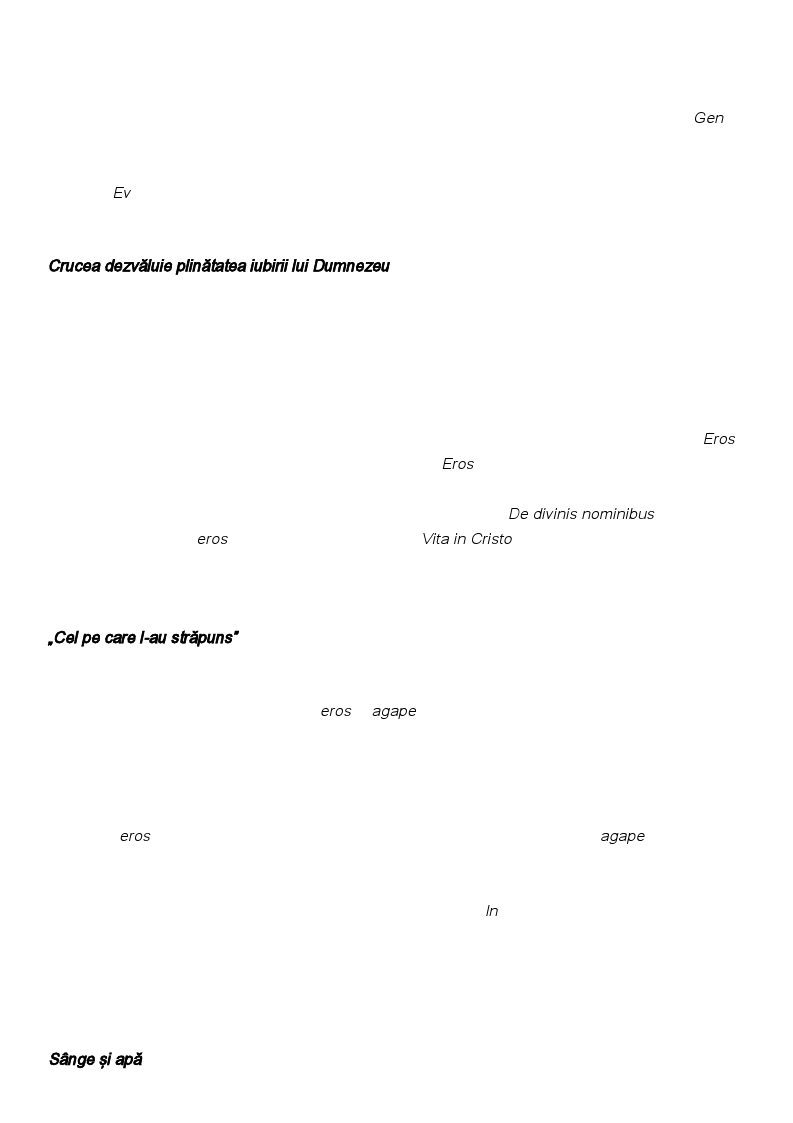 Gen

Ev

Crucea dezvăluie plinătatea iubirii lui Dumnezeu

Eros

Eros

De divinis nominibus

eros

Vita in Cristo

„Cel pe care l-au străpuns"

eros agape

eros agape

In

Sânge și apă